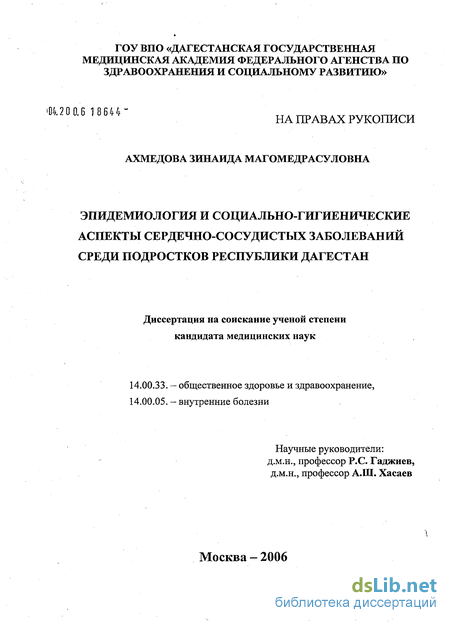 ГОУ ВПО «ДАГЕСТАНСКАЯ ГОСУДАРСТВЕННАЯ МЕДИЦИНСКАЯ АКАДЕМИЯ ФЕДЕРАЛЬНОГО АГЕНСТВА ПО ЗДРАВООХРАНЕНИЯ И СОЦИАЛЬНОМУ РАЗВИТИЮ»

04.200.6 18644

НА ПРАВАХ РУКОПИСИ

АХМЕДОВА ЗИНАИДА МАГОМЕДРАСУЛОВНА

ЭПИДЕМИОЛОГИЯ И СОЦИАЛЬНО-ГИГИЕНИЧЕСКИЕ АСПЕКТЫ СЕРДЕЧНО-СОСУДИСТЫХ ЗАБОЛЕВАНИЙ СРЕДИ ПОДРОСТКОВ РЕСПУБЛИКИ ДАГЕСТАН

Диссертация на соискание ученой степени кандидата медицинских наук

14.00.33. – общественное здоровье и здравоохранение,
14.00.05. – внутренние болезни

Научные руководители:
д.м.н., профессор Р.С. Гаджиев,
д.м.н., профессор А.Ш. Хасаев

Москва – 2006

dsLib.net
библиотека диссертаций